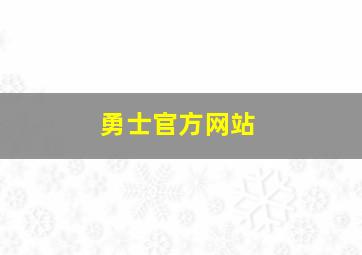 勇士官方网站